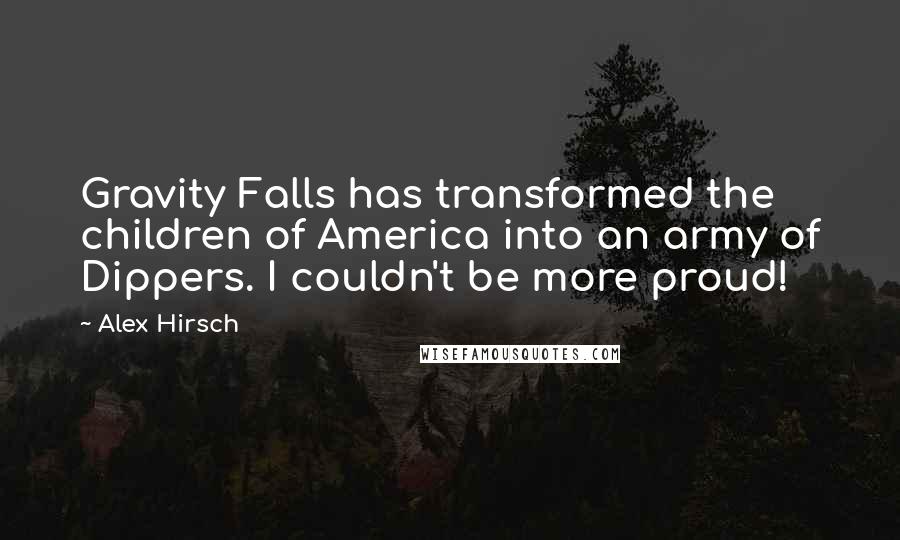 Gravity Falls has transformed the children of America into an army of Dippers. I couldn't be more proud!

~ Alex Hirsch

WISEFAMOUSQUOTES.COM